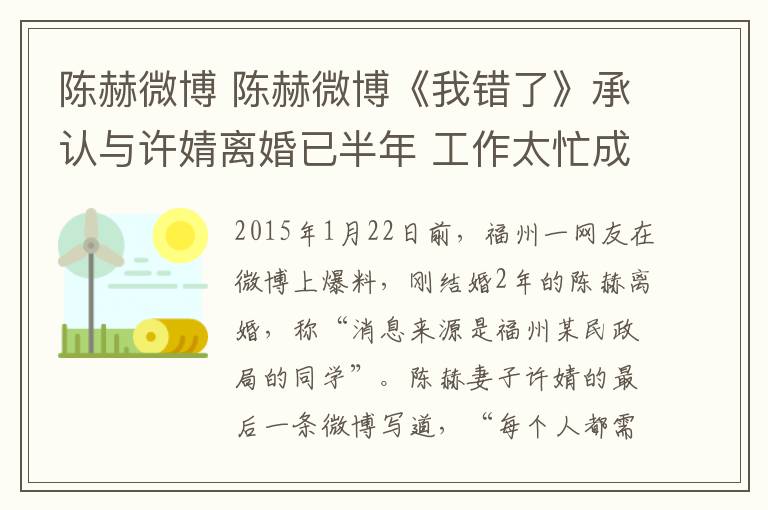 陈赫微博 陈赫微博《我错了》承认与许婧离婚已半年 工作太忙成

2015年1月22日前，福州一网友在微博上爆料，刚结婚2年的陈赫离婚，称“消息来源是福州某民政局的同学”。陈赫妻子许婧的最后一条微博写道，“每个人都需